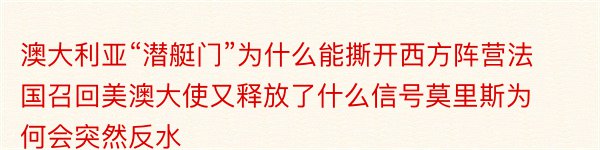 澳大利亚“潜艇门”为什么能撕开西方阵营法国召回美澳大使又释放了什么信号莫里斯为何会突然反水